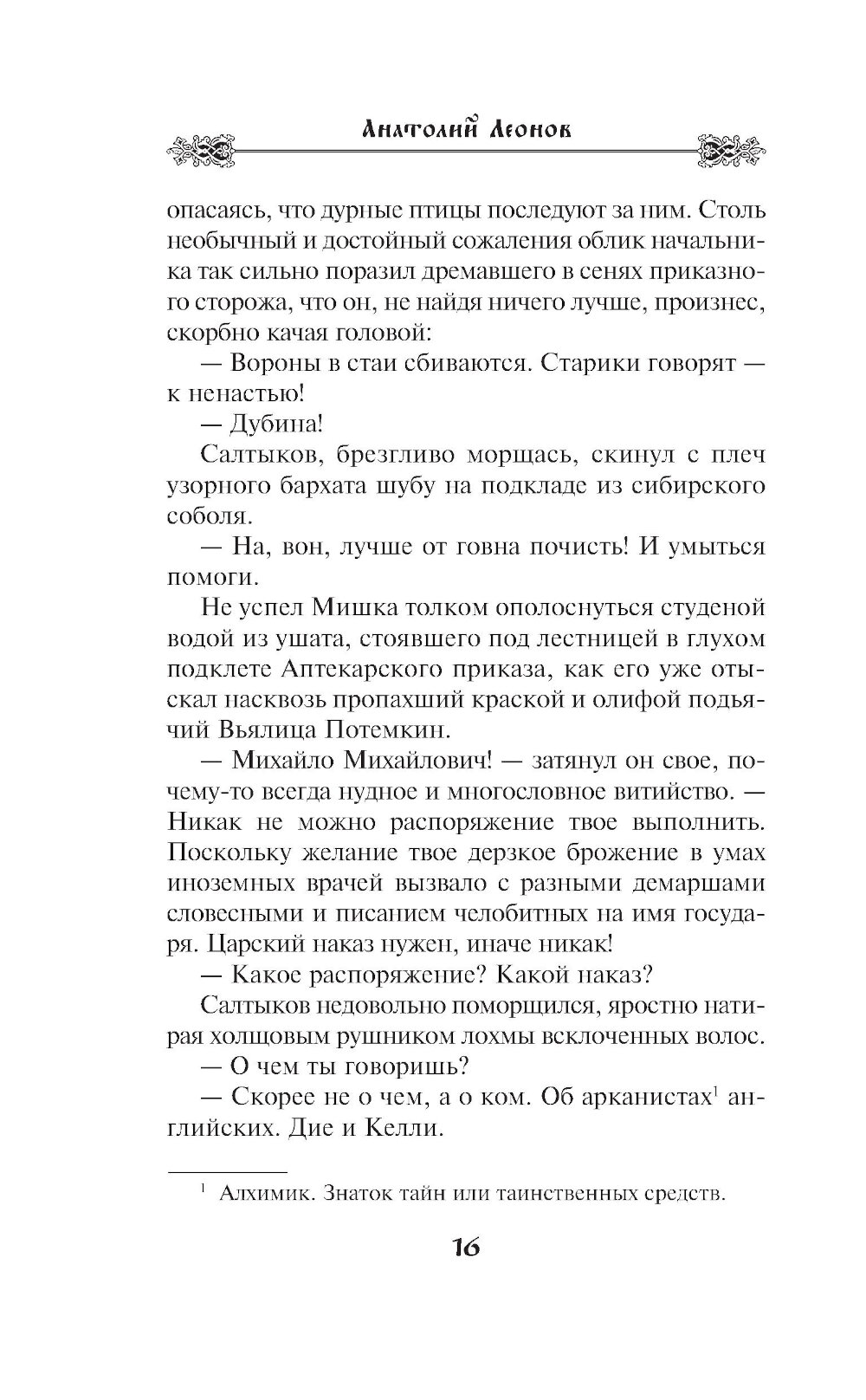 Анатолий Леонов

опасаясь, что дурные птицы последуют за ним. Столь необычный и достойный сожаления облик начальника так сильно поразил дремавшего в сенях приказного сторожа, что он, не найдя ничего лучше, произнес, скорбно качая головой:

— Вороны в стаи сбиваются. Старики говорят — к ненастью!

— Дубина!

Салтыков, брезгливо морщась, скинул с плеч узорного бархата шубу на подкладе из сибирского соболя.

— На, вон, лучше от говна почисть! И умыться помоги.

Не успел Мишка толком ополоснуться студеной водой из ушата, стоявшего под лестницей в глухом подклете Аптекарского приказа, как его уже отыскал насквозь пропахший краской и олифой подьячий Вьялица Потемкин.

— Михайло Михайлович! — затянул он свое, почему-то всегда нудное и многословное витийство. — Никак не можно распоряжение твое выполнить. Поскольку желание твое дерзкое брожение в умах иноземных врачей вызвало с разными демаршами словесными и писанием челобитных на имя государя. Царский наказ нужен, иначе никак!

— Какое распоряжение? Какой наказ?

Салтыков недовольно поморщился, яростно натирая холщовым рушником лохмы всклоченных волос.

— О чем ты говоришь?

— Скорее не о чем, а о ком. Об арканистах$^1$ английских. Дие и Келли.

$^1$ Алхимик. Знаток тайн или таинственных средств.

16